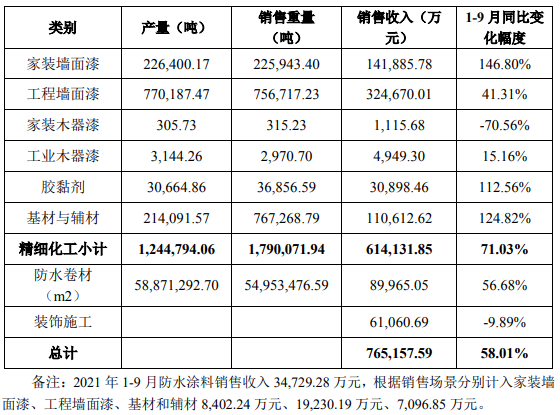 | 类别 | 产量（吨） | 销售重量（吨） | 销售收入（万元） | 1-9 月同比变化幅度 |
|---|---|---|---|---|
| 家装墙面漆 | 226,400.17 | 225,943.40 | 141,885.78 | 146.80% |
| 工程墙面漆 | 770,187.47 | 756,717.23 | 324,670.01 | 41.31% |
| 家装木器漆 | 305.73 | 315.23 | 1,115.68 | -70.56% |
| 工业木器漆 | 3,144.26 | 2,970.70 | 4,949.30 | 15.16% |
| 胶黏剂 | 30,664.86 | 36,856.59 | 30,898.46 | 112.56% |
| 基材与辅材 | 214,091.57 | 767,268.79 | 110,612.62 | 124.82% |
| **精细化工小计** | **1,244,794.06** | **1,790,071.94** | **614,131.85** | **71.03%** |
| 防水卷材（m2） | 58,871,292.70 | 54,953,476.59 | 89,965.05 | 56.68% |
| 装饰施工 | | | 61,060.69 | -9.89% |
| **总计** | | | **765,157.59** | **58.01%** |

备注：2021 年 1-9 月防水涂料销售收入 34,729.28 万元，根据销售场景分别计入家装墙面漆、工程墙面漆、基材和辅材 8,402.24 万元、19,230.19 万元、7,096.85 万元。